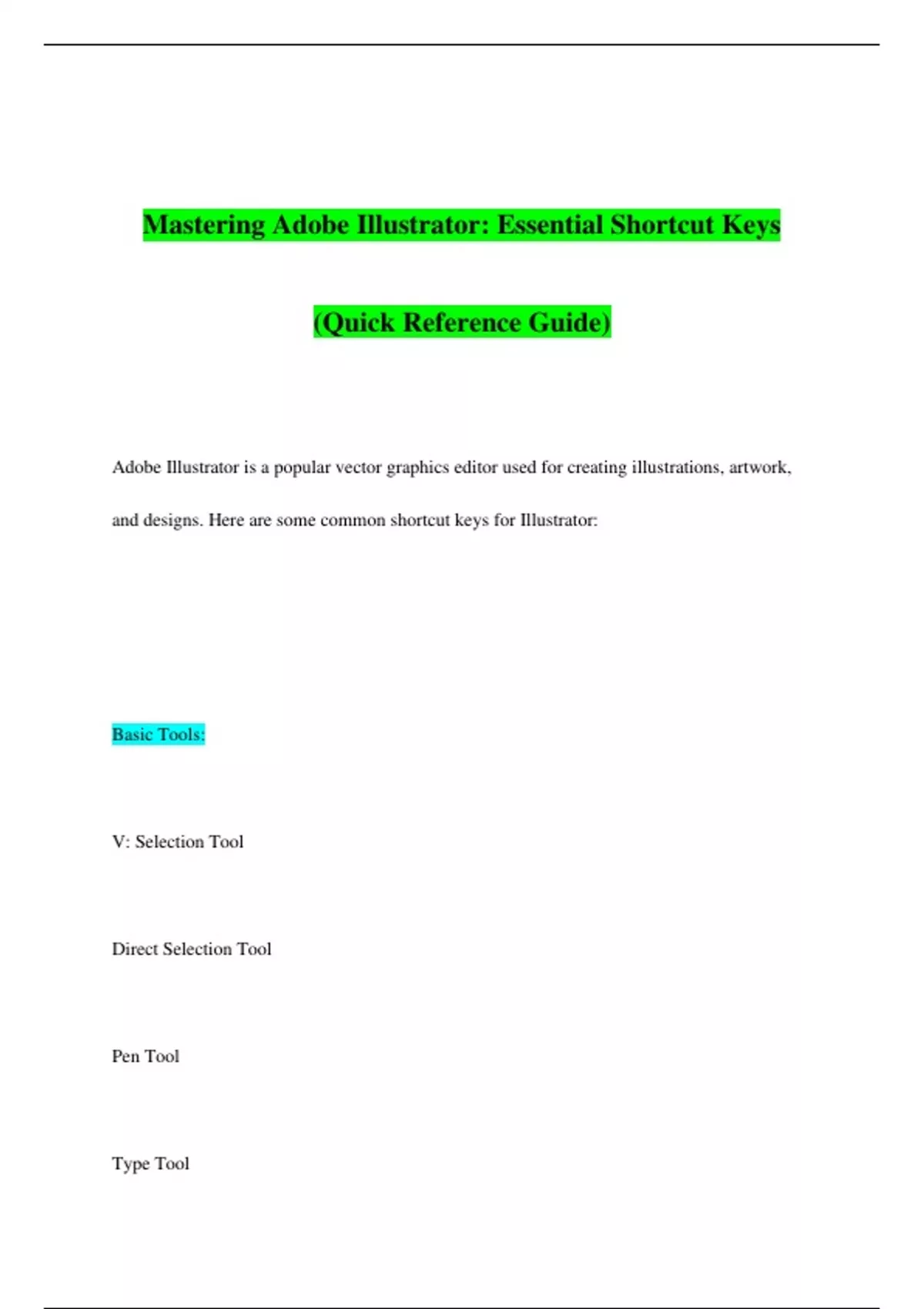 Mastering Adobe Illustrator: Essential Shortcut Keys

(Quick Reference Guide)

Adobe Illustrator is a popular vector graphics editor used for creating illustrations, artwork, and designs. Here are some common shortcut keys for Illustrator:

Basic Tools:

V: Selection Tool

Direct Selection Tool

Pen Tool

Type Tool